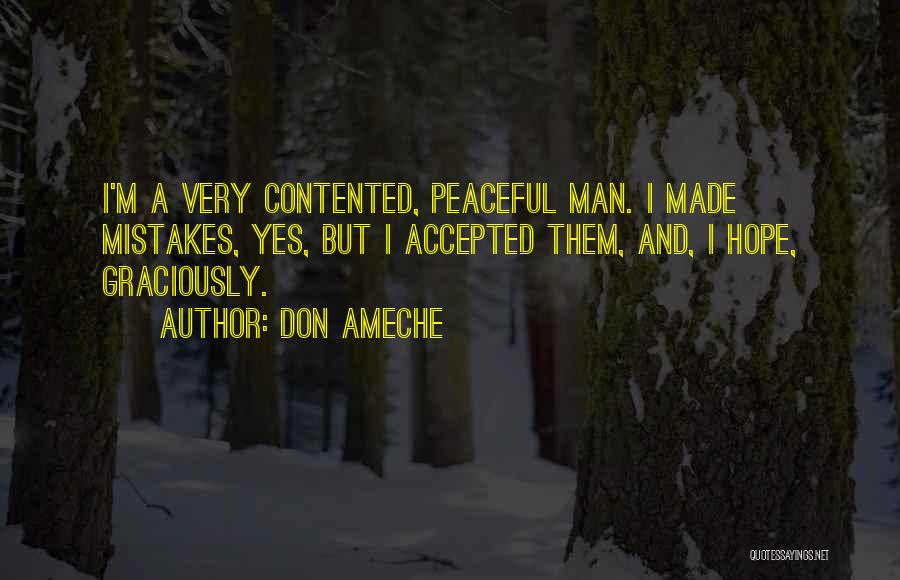 I'M A VERY CONTENTED, PEACEFUL MAN. I MADE MISTAKES, YES, BUT I ACCEPTED THEM, AND, I HOPE, GRACIOUSLY.

AUTHOR: DON AMECHE

QUOTESSAYINGS.NET